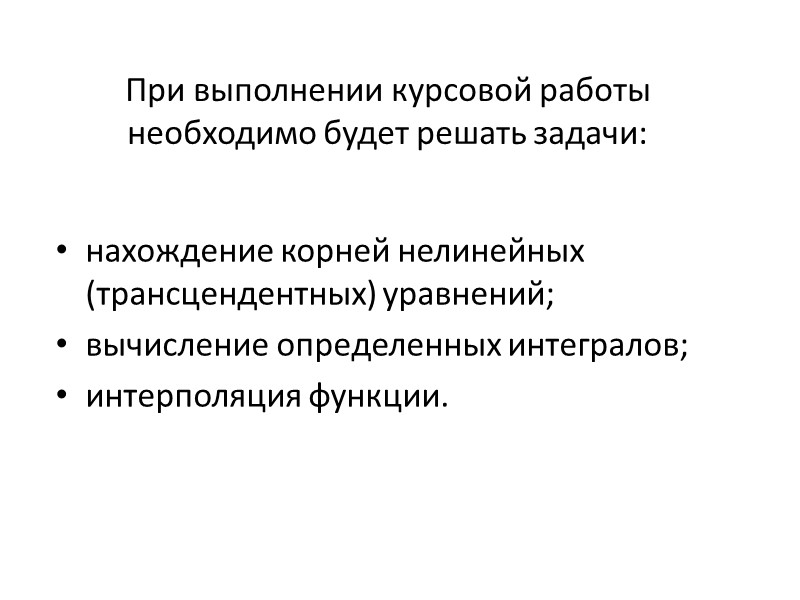 При выполнении курсовой работы необходимо будет решать задачи:

• нахождение корней нелинейных (трансцендентных) уравнений;
• вычисление определенных интегралов;
• интерполяция функции.